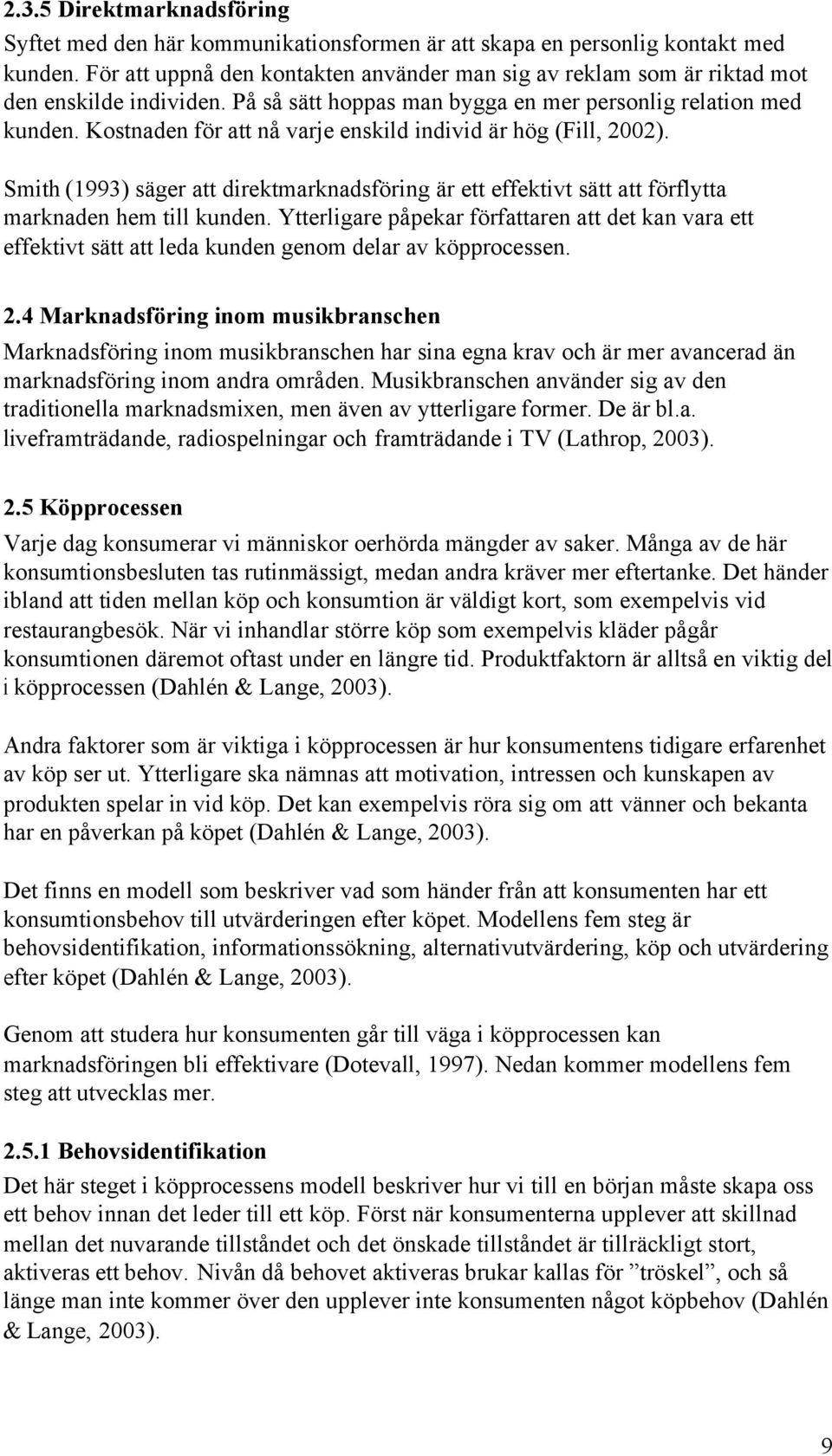 2.3.5 Direktmarknadsföring

Syftet med den här kommunikationsformen är att skapa en personlig kontakt med kunden. För att uppnå den kontakten använder man sig av reklam som är riktad mot den enskilde individen. På så sätt hoppas man bygga en mer personlig relation med kunden. Kostnaden för att nå varje enskild individ är hög (Fill, 2002).

Smith (1993) säger att direktmarknadsföring är ett effektivt sätt att förflytta marknaden hem till kunden. Ytterligare påpekar författaren att det kan vara ett effektivt sätt att leda kunden genom delar av köpprocessen.

2.4 Marknadsföring inom musikbranschen

Marknadsföring inom musikbranschen har sina egna krav och är mer avancerad än marknadsföring inom andra områden. Musikbranschen använder sig av den traditionella marknadsmixen, men även av ytterligare former. De är bl.a. liveframträdande, radiospelningar och framträdande i TV (Lathrop, 2003).

2.5 Köpprocessen

Varje dag konsumerar vi människor oerhörda mängder av saker. Många av de här konsumtionsbesluten tas rutinmässigt, medan andra kräver mer eftertanke. Det händer ibland att tiden mellan köp och konsumtion är väldigt kort, som exempelvis vid restaurangbesök. När vi inhandlar större köp som exempelvis kläder pågår konsumtionen däremot oftast under en längre tid. Produktfaktorn är alltså en viktig del i köpprocessen (Dahlén & Lange, 2003).

Andra faktorer som är viktiga i köpprocessen är hur konsumentens tidigare erfarenhet av köp ser ut. Ytterligare ska nämnas att motivation, intressen och kunskapen av produkten spelar in vid köp. Det kan exempelvis röra sig om att vänner och bekanta har en påverkan på köpet (Dahlén & Lange, 2003).

Det finns en modell som beskriver vad som händer från att konsumenten har ett konsumtionsbehov till utvärderingen efter köpet. Modellens fem steg är behovsidentifikation, informationssökning, alternativutvärdering, köp och utvärdering efter köpet (Dahlén & Lange, 2003).

Genom att studera hur konsumenten går till väga i köpprocessen kan marknadsföringen bli effektivare (Dotevall, 1997). Nedan kommer modellens fem steg att utvecklas mer.

2.5.1 Behovsidentifikation

Det här steget i köpprocessens modell beskriver hur vi till en början måste skapa oss ett behov innan det leder till ett köp. Först när konsumenterna upplever att skillnad mellan det nuvarande tillståndet och det önskade tillståndet är tillräckligt stort, aktiveras ett behov. Nivån då behovet aktiveras brukar kallas för ”tröskel”, och så länge man inte kommer över den upplever inte konsumenten något köpbehov (Dahlén & Lange, 2003).

9